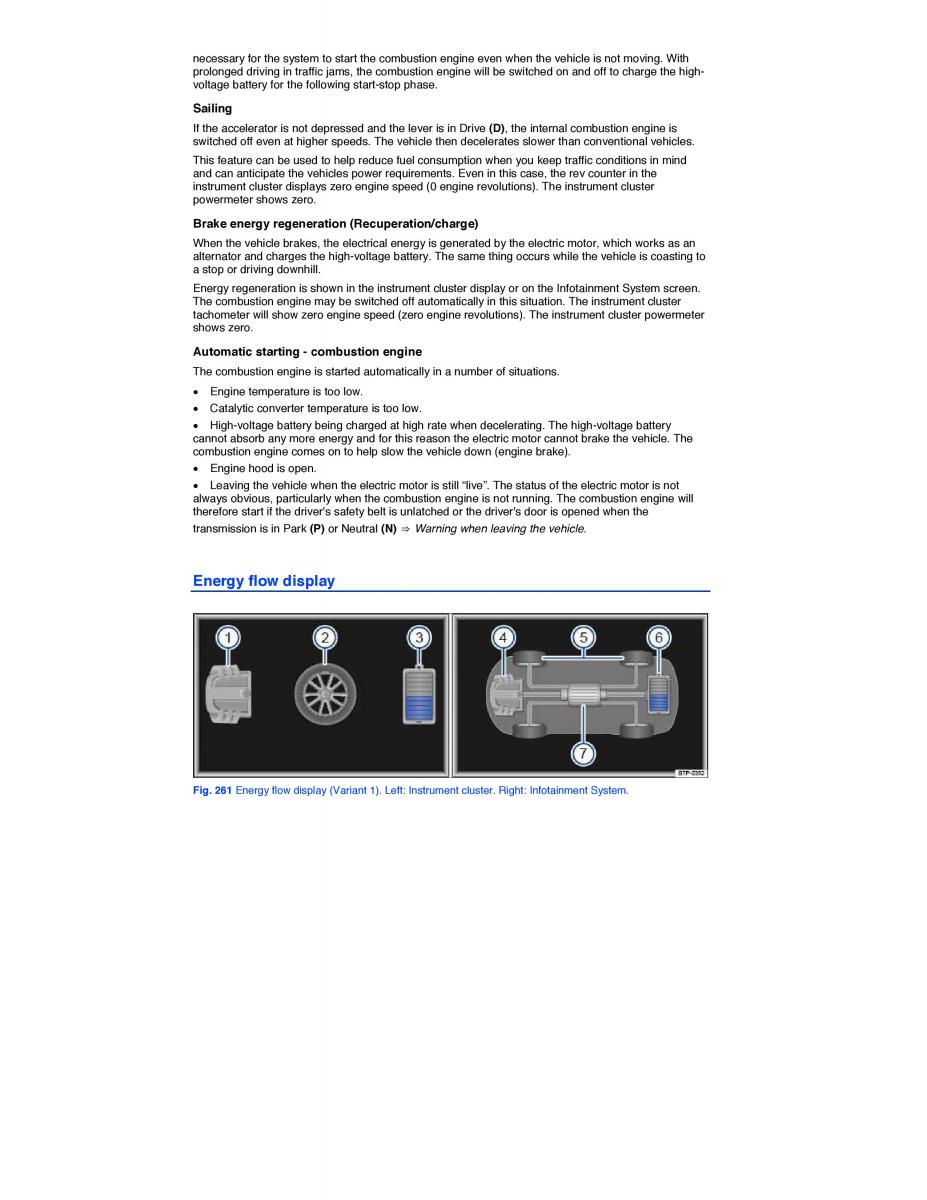 necessary for the system to start the combustion engine even when the vehicle is not moving. With prolonged driving in traffic jams, the combustion engine will be switched on and off to charge the high-voltage battery for the following start-stop phase.

Sailing

If the accelerator is not depressed and the lever is in Drive (D), the internal combustion engine is switched off even at higher speeds. The vehicle then decelerates slower than conventional vehicles.

This feature can be used to help reduce fuel consumption when you keep traffic conditions in mind and can anticipate the vehicles power requirements. Even in this case, the rev counter in the instrument cluster displays zero engine speed (0 engine revolutions). The instrument cluster powermeter shows zero.

Brake energy regeneration (Recuperation/charge)

When the vehicle brakes, the electrical energy is generated by the electric motor, which works as an alternator and charges the high-voltage battery. The same thing occurs while the vehicle is coasting to a stop or driving downhill.

Energy regeneration is shown in the instrument cluster display or on the Infotainment System screen. The combustion engine may be switched off automatically in this situation. The instrument cluster tachometer will show zero engine speed (zero engine revolutions). The instrument cluster powermeter shows zero.

Automatic starting - combustion engine

The combustion engine is started automatically in a number of situations.

• Engine temperature is too low.
• Catalytic converter temperature is too low.
• High-voltage battery being charged at high rate when decelerating. The high-voltage battery cannot absorb any more energy and for this reason the electric motor cannot brake the vehicle. The combustion engine comes on to help slow the vehicle down (engine brake).
• Engine hood is open.
• Leaving the vehicle when the electric motor is still “live”. The status of the electric motor is not always obvious, particularly when the combustion engine is not running. The combustion engine will therefore start if the driver's safety belt is unlatched or the driver's door is opened when the transmission is in Park (P) or Neutral (N) ⇒ Warning when leaving the vehicle.

Energy flow display

1 2 3 4 5 6 7

B7P-0352

Fig. 261 Energy flow display (Variant 1). Left: Instrument cluster. Right: Infotainment System.